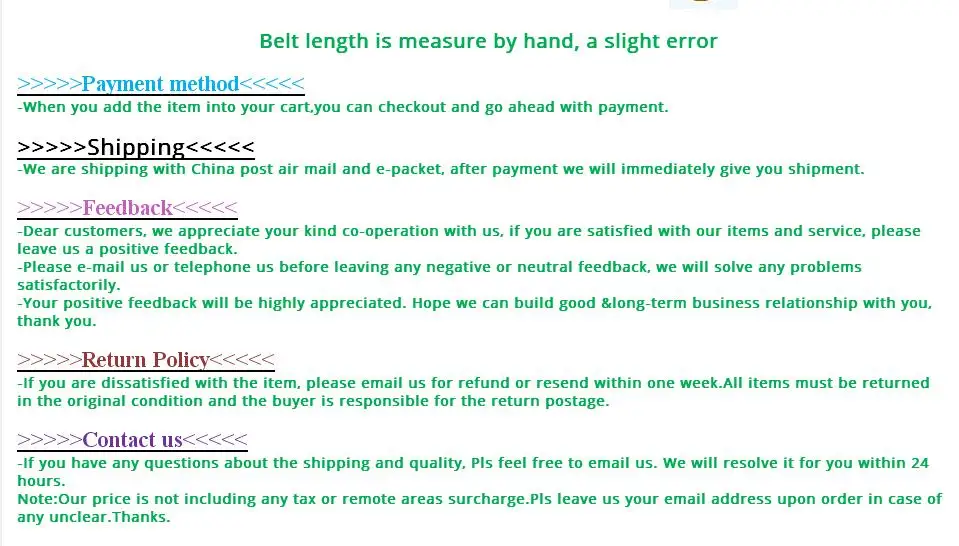 Belt length is measure by hand, a slight error

>>>>>Payment method<<<<<
-When you add the item into your cart,you can checkout and go ahead with payment.

>>>>>Shipping<<<<<
-We are shipping with China post air mail and e-packet, after payment we will immediately give you shipment.

>>>>>Feedback<<<<<
-Dear customers, we appreciate your kind co-operation with us, if you are satisfied with our items and service, please leave us a positive feedback.
-Please e-mail us or telephone us before leaving any negative or neutral feedback, we will solve any problems satisfactorily.
-Your positive feedback will be highly appreciated. Hope we can build good &long-term business relationship with you, thank you.

>>>>>Return Policy<<<<<
-If you are dissatisfied with the item, please email us for refund or resend within one week.All items must be returned in the original condition and the buyer is responsible for the return postage.

>>>>>Contact us<<<<<
-If you have any questions about the shipping and quality, Pls feel free to email us. We will resolve it for you within 24 hours.
Note:Our price is not including any tax or remote areas surcharge.Pls leave us your email address upon order in case of any unclear.Thanks.